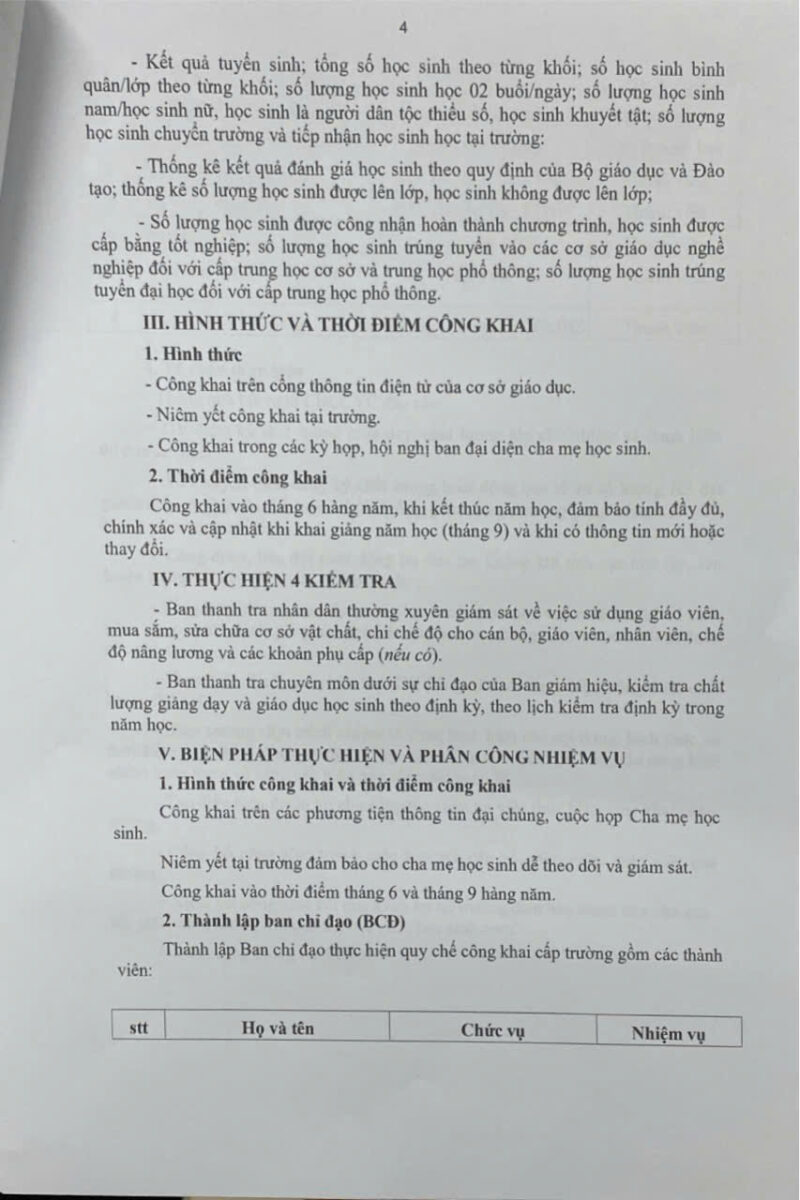 4

- Kết quả tuyển sinh; tổng số học sinh theo từng khối; số học sinh bình quân/lớp theo từng khối; số lượng học sinh học 02 buổi/ngày; số lượng học sinh nam/học sinh nữ, học sinh là người dân tộc thiểu số, học sinh khuyết tật; số lượng học sinh chuyển trường và tiếp nhận học sinh học tại trường:

- Thống kê kết quả đánh giá học sinh theo quy định của Bộ giáo dục và Đào tạo; thống kê số lượng học sinh được lên lớp, học sinh không được lên lớp;

- Số lượng học sinh được công nhận hoàn thành chương trình, học sinh được cấp bằng tốt nghiệp; số lượng học sinh trúng tuyển vào các cơ sở giáo dục nghề nghiệp đối với cấp trung học cơ sở và trung học phổ thông; số lượng học sinh trúng tuyển đại học đối với cấp trung học phổ thông.

III. HÌNH THỨC VÀ THỜI ĐIỂM CÔNG KHAI

1. Hình thức

- Công khai trên cổng thông tin điện tử của cơ sở giáo dục.

- Niêm yết công khai tại trường.

- Công khai trong các kỳ họp, hội nghị ban đại diện cha mẹ học sinh.

2. Thời điểm công khai

Công khai vào tháng 6 hàng năm, khi kết thúc năm học, đảm bảo tính đầy đủ, chính xác và cập nhật khi khai giảng năm học (tháng 9) và khi có thông tin mới hoặc thay đổi.

IV. THỰC HIỆN 4 KIỂM TRA

- Ban thanh tra nhân dân thường xuyên giám sát về việc sử dụng giáo viên, mua sắm, sửa chữa cơ sở vật chất, chi chế độ cho cán bộ, giáo viên, nhân viên, chế độ nâng lương và các khoản phụ cấp (nếu có).

- Ban thanh tra chuyên môn dưới sự chỉ đạo của Ban giám hiệu, kiểm tra chất lượng giảng dạy và giáo dục học sinh theo định kỳ, theo lịch kiểm tra định kỳ trong năm học.

V. BIỆN PHÁP THỰC HIỆN VÀ PHÂN CÔNG NHIỆM VỤ

1. Hình thức công khai và thời điểm công khai

Công khai trên các phương tiện thông tin đại chúng, cuộc họp Cha mẹ học sinh.

Niêm yết tại trường đảm bảo cho cha mẹ học sinh dễ theo dõi và giám sát.

Công khai vào thời điểm tháng 6 và tháng 9 hàng năm.

2. Thành lập ban chỉ đạo (BCĐ)

Thành lập Ban chỉ đạo thực hiện quy chế công khai cấp trường gồm các thành viên:

| stt | Họ và tên | Chức vụ | Nhiệm vụ |
|---|---|---|---|